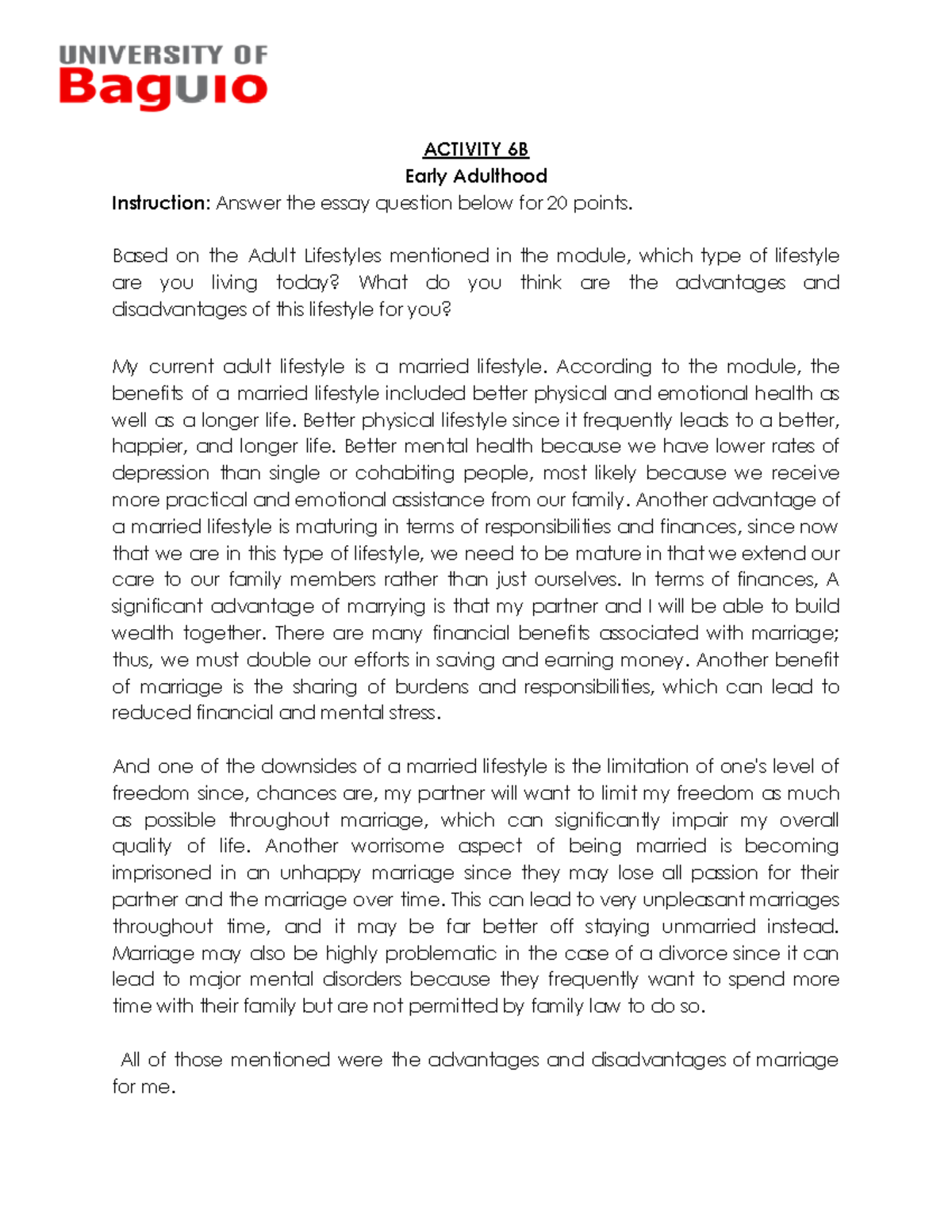 UNIVERSITY OF
Baguio

ACTIVITY 6B
Early Adulthood
Instruction: Answer the essay question below for 20 points.

Based on the Adult Lifestyles mentioned in the module, which type of lifestyle are you living today? What do you think are the advantages and disadvantages of this lifestyle for you?

My current adult lifestyle is a married lifestyle. According to the module, the benefits of a married lifestyle included better physical and emotional health as well as a longer life. Better physical lifestyle since it frequently leads to a better, happier, and longer life. Better mental health because we have lower rates of depression than single or cohabiting people, most likely because we receive more practical and emotional assistance from our family. Another advantage of a married lifestyle is maturing in terms of responsibilities and finances, since now that we are in this type of lifestyle, we need to be mature in that we extend our care to our family members rather than just ourselves. In terms of finances, A significant advantage of marrying is that my partner and I will be able to build wealth together. There are many financial benefits associated with marriage; thus, we must double our efforts in saving and earning money. Another benefit of marriage is the sharing of burdens and responsibilities, which can lead to reduced financial and mental stress.

And one of the downsides of a married lifestyle is the limitation of one's level of freedom since, chances are, my partner will want to limit my freedom as much as possible throughout marriage, which can significantly impair my overall quality of life. Another worrisome aspect of being married is becoming imprisoned in an unhappy marriage since they may lose all passion for their partner and the marriage over time. This can lead to very unpleasant marriages throughout time, and it may be far better off staying unmarried instead. Marriage may also be highly problematic in the case of a divorce since it can lead to major mental disorders because they frequently want to spend more time with their family but are not permitted by family law to do so.

All of those mentioned were the advantages and disadvantages of marriage for me.